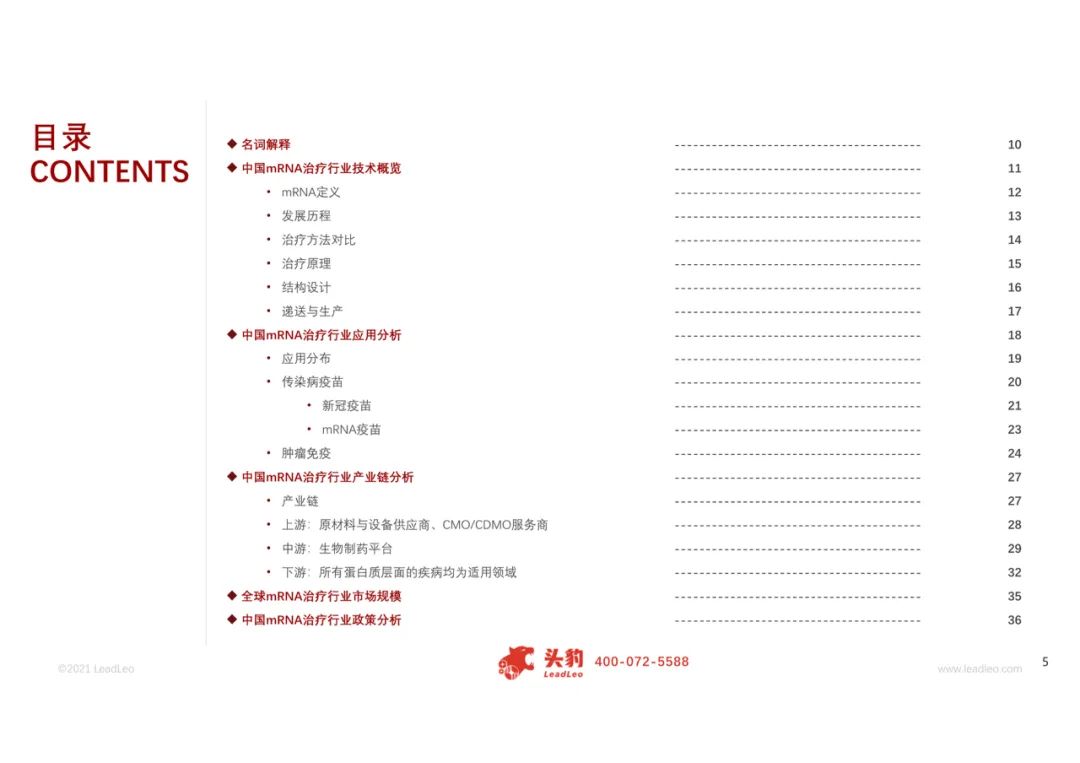 目录
CONTENTS

◆ 名词解释 10
◆ 中国mRNA治疗行业技术概览 11
• mRNA定义 12
• 发展历程 13
• 治疗方法对比 14
• 治疗原理 15
• 结构设计 16
• 递送与生产 17
◆ 中国mRNA治疗行业应用分析 18
• 应用分布 19
• 传染病疫苗 20
• 新冠疫苗 21
• mRNA疫苗 23
• 肿瘤免疫 24
◆ 中国mRNA治疗行业产业链分析 27
• 产业链 27
• 上游：原材料与设备供应商、CMO/CDMO服务商 28
• 中游：生物制药平台 29
• 下游：所有蛋白质层面的疾病均为适用领域 32
◆ 全球mRNA治疗行业市场规模 35
◆ 中国mRNA治疗行业政策分析 36

©2021 LeadLeo

头豹 LeadLeo 400-072-5588

www.leadleo.com

5